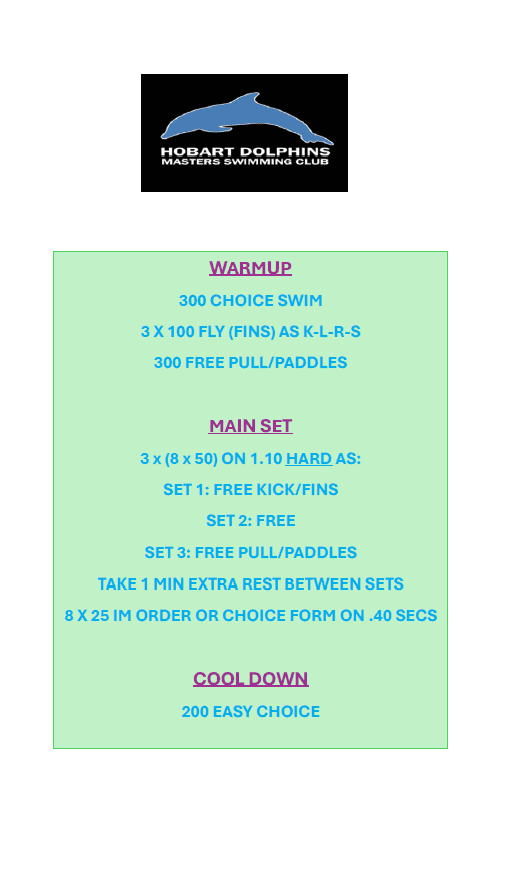 HOBART DOLPHINS
MASTERS SWIMMING CLUB

WARMUP

300 CHOICE SWIM

3 X 100 FLY (FINS) AS K-L-R-S

300 FREE PULL/PADDLES

MAIN SET

3 x (8 x 50) ON 1.10 HARD AS:

SET 1: FREE KICK/FINS

SET 2: FREE

SET 3: FREE PULL/PADDLES

TAKE 1 MIN EXTRA REST BETWEEN SETS

8 X 25 IM ORDER OR CHOICE FORM ON .40 SECS

COOL DOWN

200 EASY CHOICE